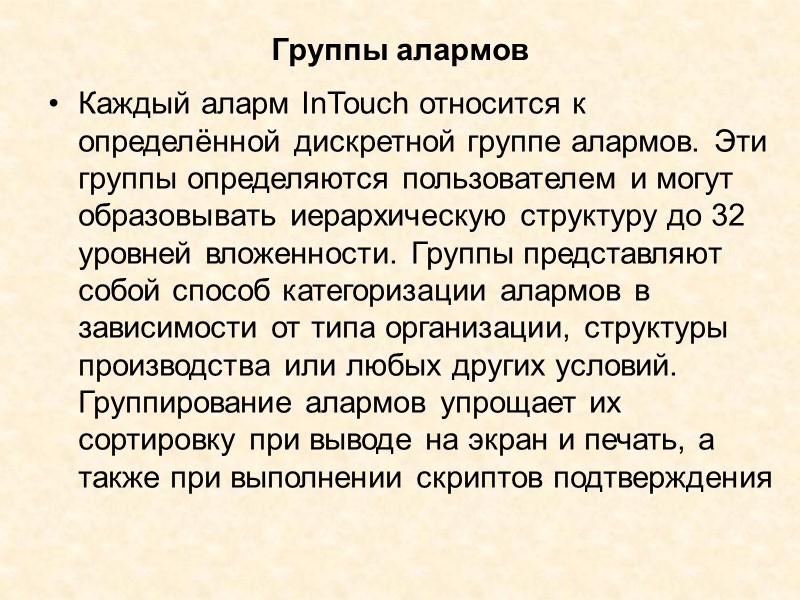 Группы алармов

• Каждый аларм InTouch относится к определённой дискретной группе алармов. Эти группы определяются пользователем и могут образовывать иерархическую структуру до 32 уровней вложенности. Группы представляют собой способ категоризации алармов в зависимости от типа организации, структуры производства или любых других условий. Группирование алармов упрощает их сортировку при выводе на экран и печать, а также при выполнении скриптов подтверждения